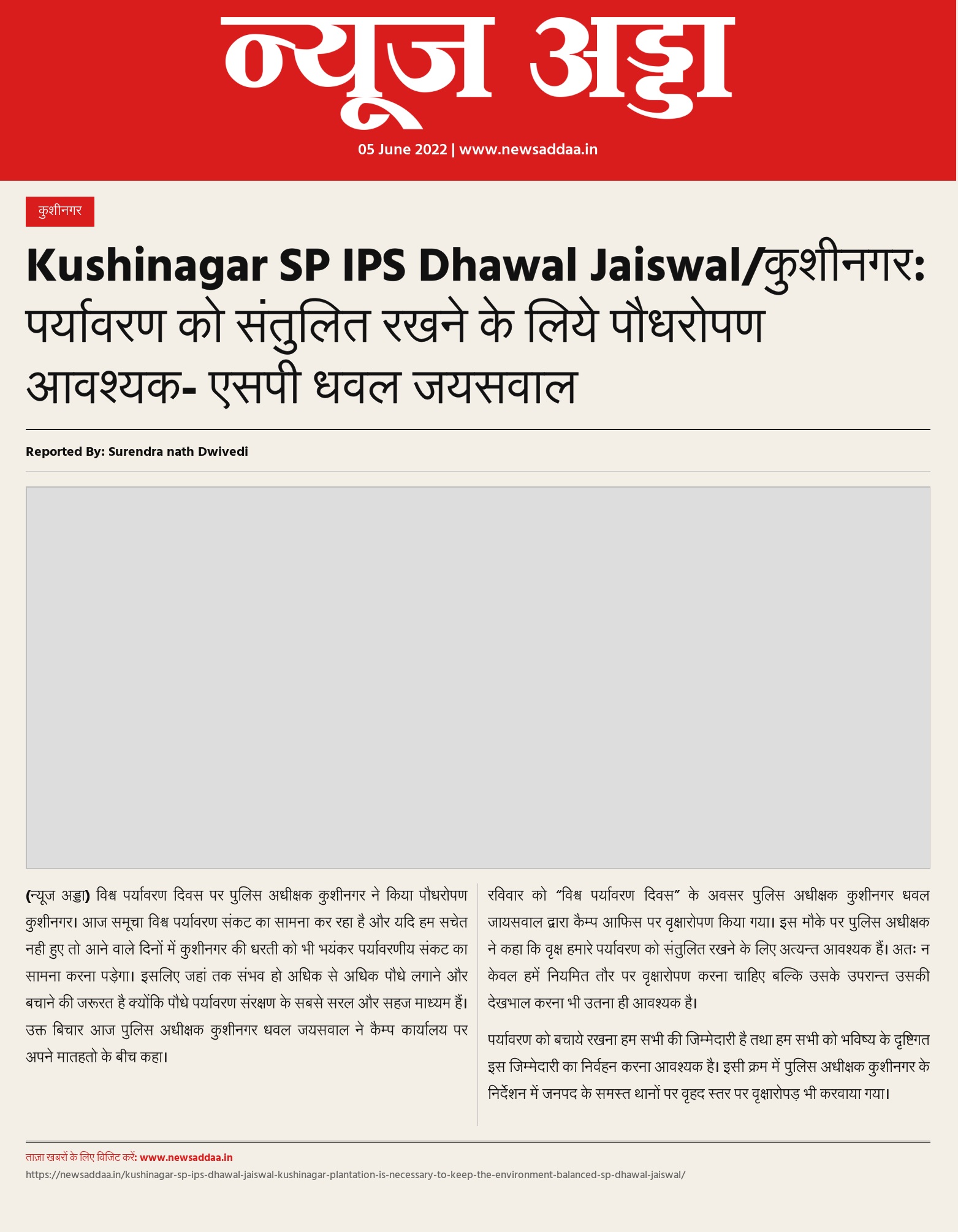 न्यूज अड्डा

05 June 2022 | www.newsaddaa.in

कुशीनगर

Kushinagar SP IPS Dhawal Jaiswal/कुशीनगर: पर्यावरण को संतुलित रखने के लिये पौधरोपण आवश्यक- एसपी धवल जयसवाल

Reported By: Surendra nath Dwivedi

(न्यूज अड्डा) विश्व पर्यावरण दिवस पर पुलिस अधीक्षक कुशीनगर ने किया पौधरोपण कुशीनगर। आज समूचा विश्व पर्यावरण संकट का सामना कर रहा है और यदि हम सचेत नही हुए तो आने वाले दिनों में कुशीनगर की धरती को भी भयंकर पर्यावरणीय संकट का सामना करना पड़ेगा। इसलिए जहां तक संभव हो अधिक से अधिक पौधे लगाने और बचाने की जरूरत है क्योंकि पौधे पर्यावरण संरक्षण के सबसे सरल और सहज माध्यम हैं। उक्त बिचार आज पुलिस अधीक्षक कुशीनगर धवल जयसवाल ने कैम्प कार्यालय पर अपने मातहतो के बीच कहा।

रविवार को "विश्व पर्यावरण दिवस" के अवसर पुलिस अधीक्षक कुशीनगर धवल जायसवाल द्वारा कैम्प आफिस पर वृक्षारोपण किया गया। इस मौके पर पुलिस अधीक्षक ने कहा कि वृक्ष हमारे पर्यावरण को संतुलित रखने के लिए अत्यन्त आवश्यक हैं। अतः न केवल हमें नियमित तौर पर वृक्षारोपण करना चाहिए बल्कि उसके उपरान्त उसकी देखभाल करना भी उतना ही आवश्यक है।

पर्यावरण को बचाये रखना हम सभी की जिम्मेदारी है तथा हम सभी को भविष्य के दृष्टिगत इस जिम्मेदारी का निर्वहन करना आवश्यक है। इसी क्रम में पुलिस अधीक्षक कुशीनगर के निर्देशन में जनपद के समस्त थानों पर वृहद स्तर पर वृक्षारोपड़ भी करवाया गया।

ताज़ा खबरों के लिए विजिट करें: www.newsaddaa.in
https://newsaddaa.in/kushinagar-sp-ips-dhawal-jaiswal-kushinagar-plantation-is-necessary-to-keep-the-environment-balanced-sp-dhawal-jaiswal/